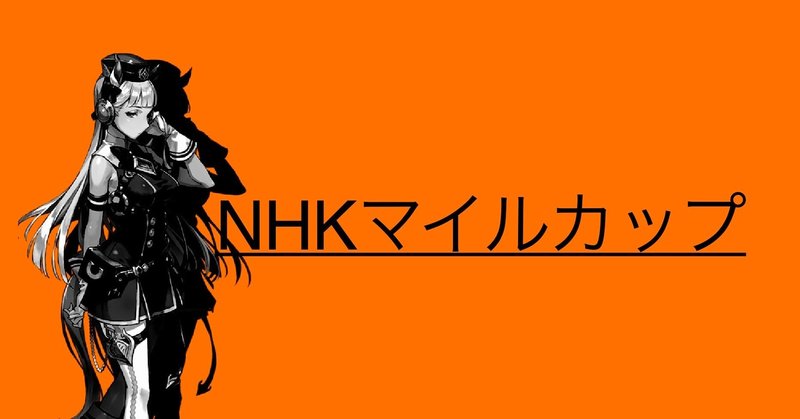 NHKマイルカップ